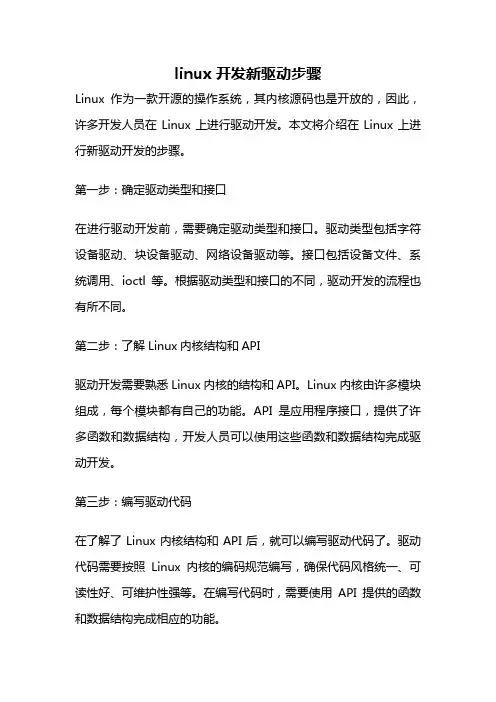 linux 开发新驱动步骤

Linux 作为一款开源的操作系统，其内核源码也是开放的，因此，许多开发人员在 Linux 上进行驱动开发。本文将介绍在 Linux 上进行新驱动开发的步骤。

第一步：确定驱动类型和接口

在进行驱动开发前，需要确定驱动类型和接口。驱动类型包括字符设备驱动、块设备驱动、网络设备驱动等。接口包括设备文件、系统调用、ioctl 等。根据驱动类型和接口的不同，驱动开发的流程也有所不同。

第二步：了解 Linux 内核结构和 API

驱动开发需要熟悉 Linux 内核的结构和 API。Linux 内核由许多模块组成，每个模块都有自己的功能。API 是应用程序接口，提供了许多函数和数据结构，开发人员可以使用这些函数和数据结构完成驱动开发。

第三步：编写驱动代码

在了解了 Linux 内核结构和 API 后，就可以编写驱动代码了。驱动代码需要按照 Linux 内核的编码规范编写，确保代码风格统一、可读性好、可维护性强等。在编写代码时，需要使用 API 提供的函数和数据结构完成相应的功能。